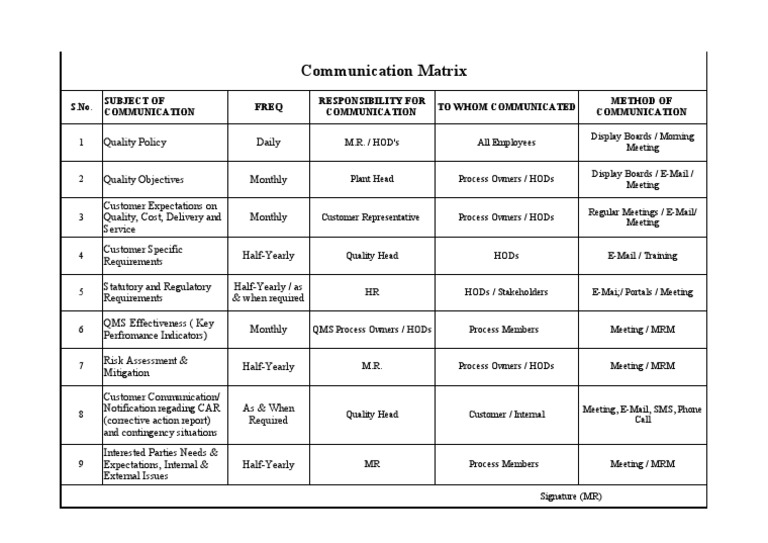 Communication Matrix

| S.No. | SUBJECT OF COMMUNICATION | FREQ | RESPONSIBILITY FOR COMMUNICATION | TO WHOM COMMUNICATED | METHOD OF COMMUNICATION |
|---|---|---|---|---|---|
| 1 | Quality Policy | Daily | M.R. / HOD's | All Employees | Display Boards / Morning Meeting |
| 2 | Quality Objectives | Monthly | Plant Head | Process Owners / HODs | Display Boards / E-Mail / Meeting |
| 3 | Customer Expectations on Quality, Cost, Delivery and Service | Monthly | Customer Representative | Process Owners / HODs | Regular Meetings / E-Mail/ Meeting |
| 4 | Customer Specific Requirements | Half-Yearly | Quality Head | HODs | E-Mail / Training |
| 5 | Statutory and Regulatory Requirements | Half-Yearly / as & when required | HR | HODs / Stakeholders | E-Mai;/ Portals / Meeting |
| 6 | QMS Effectiveness ( Key Perfromance Indicators) | Monthly | QMS Process Owners / HODs | Process Members | Meeting / MRM |
| 7 | Risk Assessment & Mitigation | Half-Yearly | M.R. | Process Owners / HODs | Meeting / MRM |
| 8 | Customer Communication/ Notification regading CAR (corrective action report) and contingency situations | As & When Required | Quality Head | Customer / Internal | Meeting, E-Mail, SMS, Phone Call |
| 9 | Interested Parties Needs & Expectations, Internal & External Issues | Half-Yearly | MR | Process Members | Meeting / MRM |

Signature (MR)